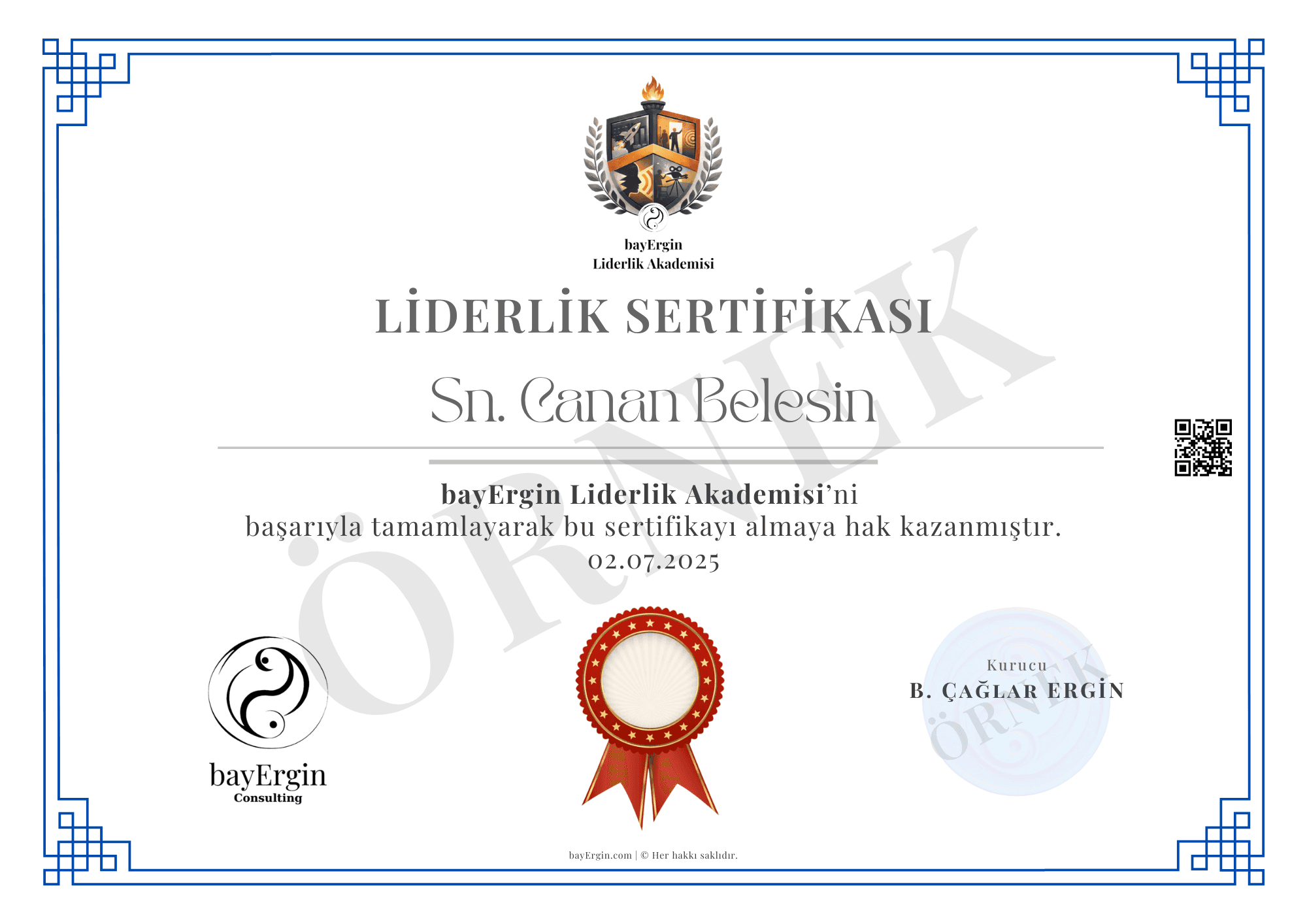 bayErgin
Liderlik Akademisi

LİDERLİK SERTİFİKASI

Sn. Canan Belesin

bayErgin Liderlik Akademisi'ni
başarıyla tamamlayarak bu sertifikayı almaya hak kazanmıştır.
02.07.2025

bayErgin
Consulting

Kurucu
B. ÇAĞLAR ERGİN

bayErgin.com | © Her hakkı saklıdır.

ÖRNEK